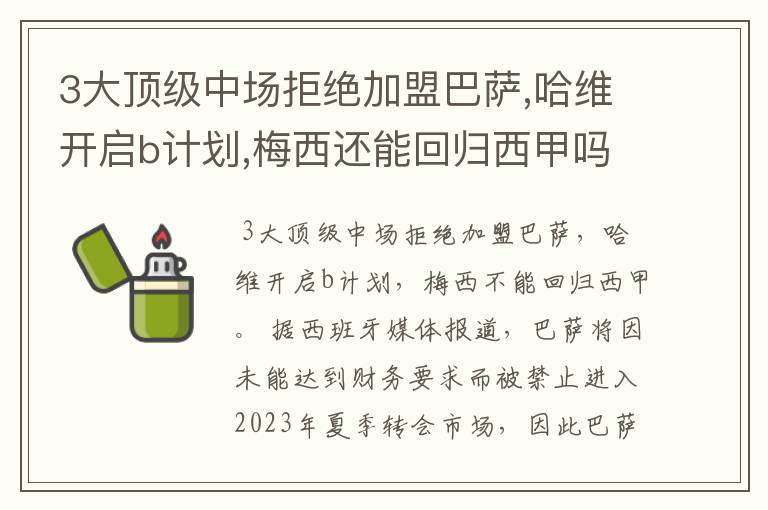 3大顶级中场拒绝加盟巴萨,哈维开启b计划,梅西还能回归西甲吗

3大顶级中场拒绝加盟巴萨，哈维开启b计划，梅西不能回归西甲。 据西班牙媒体报道，巴萨将因未能达到财务要求而被禁止进入2023年夏季转会市场，因此巴萨